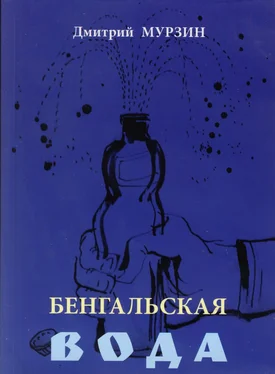 Дмитрий МУРЗИН

БЕНГАЛЬСКАЯ

ВОДА